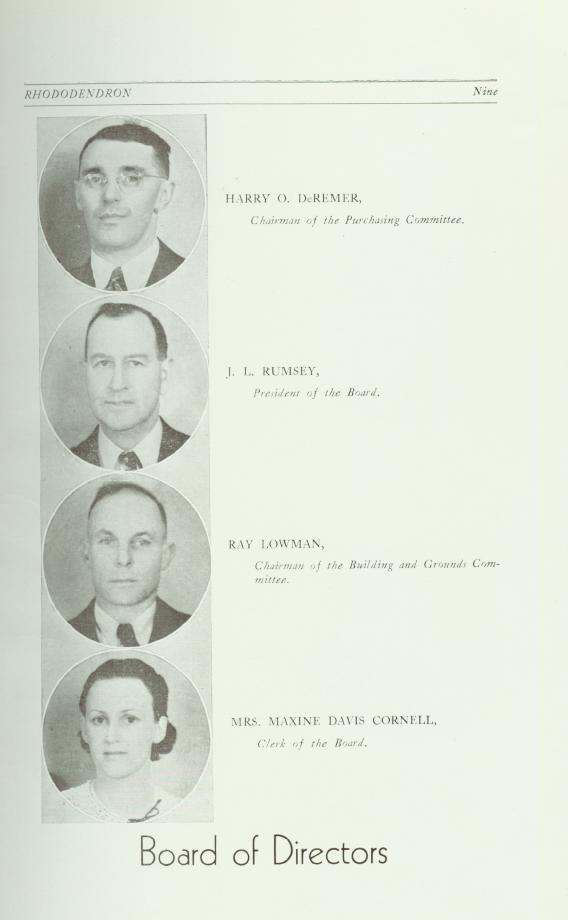 RHODODENDRON Nine

HARRY O. DeREMER,
Chairman of the Purchasing Committee.

J. L. RUMSEY,
President of the Board.

RAY LOWMAN,
Chairman of the Building and Grounds Committee.

MRS. MAXINE DAVIS CORNELL,
Clerk of the Board.

Board of Directors